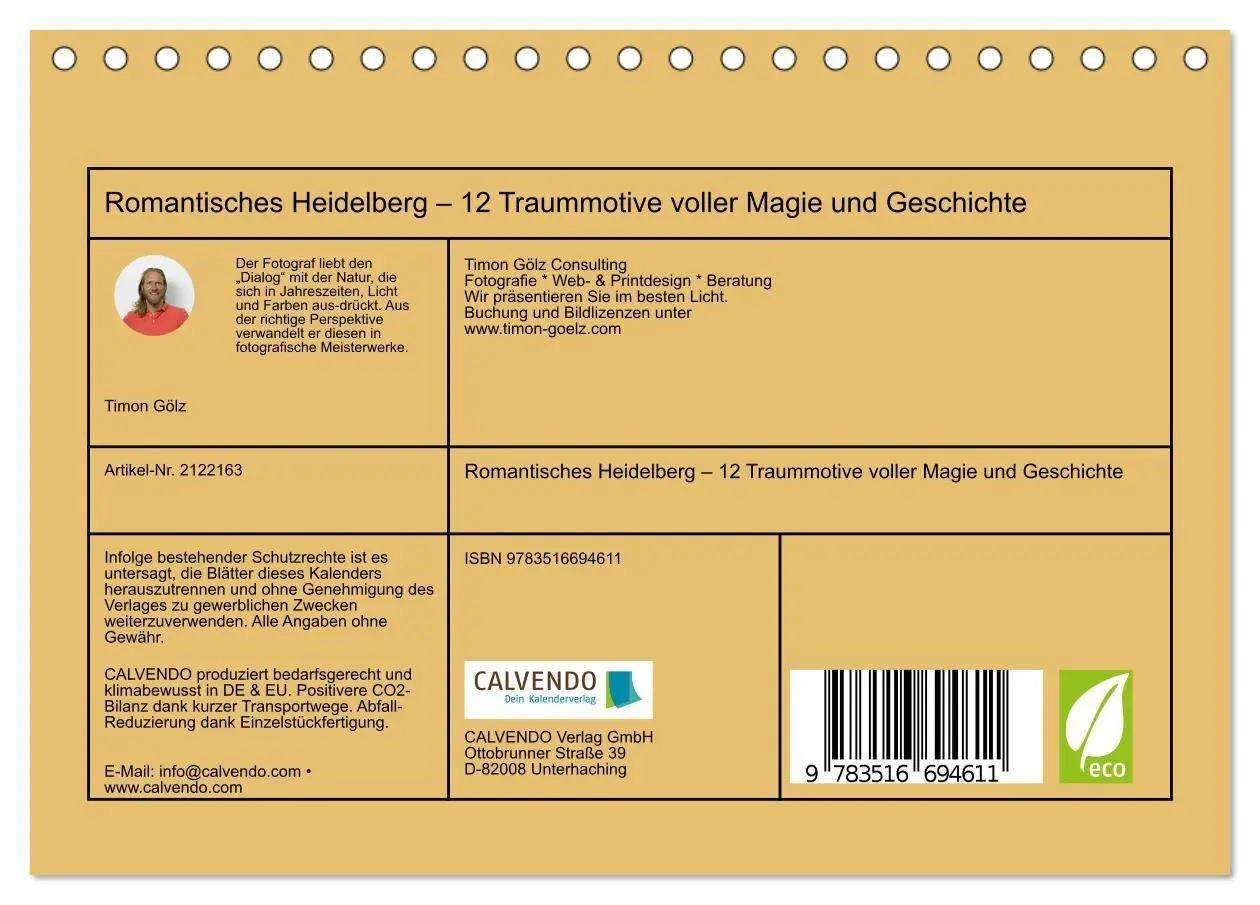 Romantisches Heidelberg – 12 Traummotive voller Magie und Geschichte

Der Fotograf liebt den „Dialog“ mit der Natur, die sich in Jahreszeiten, Licht und Farben aus-drückt. Aus der richtige Perspektive verwandelt er diesen in fotografische Meisterwerke.

Timon Gölz

Timon Gölz Consulting
Fotografie * Web- & Printdesign * Beratung
Wir präsentieren Sie im besten Licht.
Buchung und Bildlizenzen unter
www.timon-goelz.com

Artikel-Nr. 2122163

Romantisches Heidelberg – 12 Traummotive voller Magie und Geschichte

Infolge bestehender Schutzrechte ist es untersagt, die Blätter dieses Kalenders herauszutrennen und ohne Genehmigung des Verlages zu gewerblichen Zwecken weiterzuverwenden. Alle Angaben ohne Gewähr.

CALVENDO produziert bedarfsgerecht und klimabewusst in DE & EU. Positivere CO2-Bilanz dank kurzer Transportwege. Abfall-Reduzierung dank Einzelstückfertigung.

E-Mail: info@calvendo.com • www.calvendo.com

ISBN 9783516694611

CALVENDO
Dein Kalenderverlag

CALVENDO Verlag GmbH
Ottobrunner Straße 39
D-82008 Unterhaching

9 783516 694611

eco